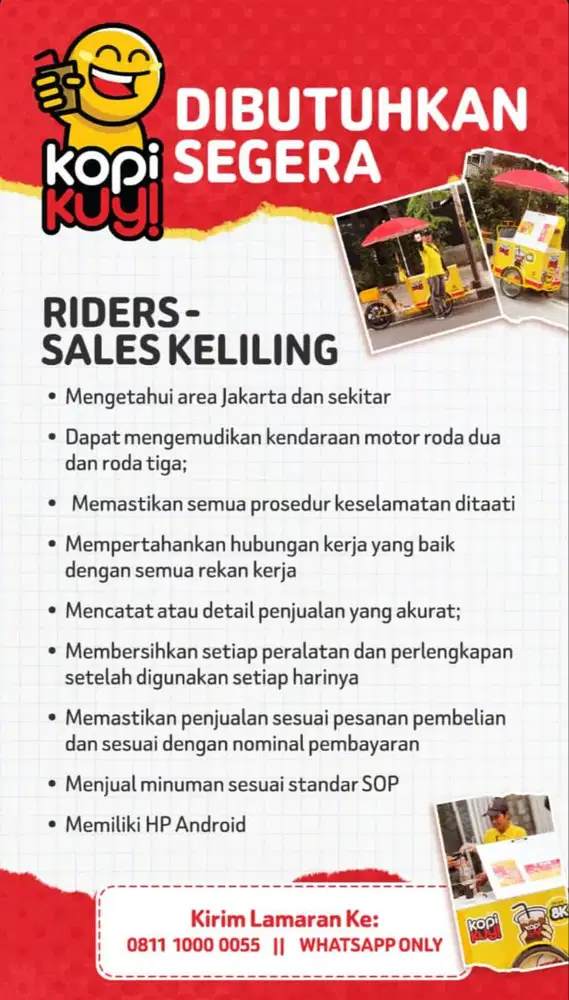 kopi kuy!

DIBUTUHKAN SEGERA

RIDERS - SALES KELILING

• Mengetahui area Jakarta dan sekitar
• Dapat mengemudikan kendaraan motor roda dua dan roda tiga;
• Memastikan semua prosedur keselamatan ditaati
• Mempertahankan hubungan kerja yang baik dengan semua rekan kerja
• Mencatat atau detail penjualan yang akurat;
• Membersihkan setiap peralatan dan perlengkapan setelah digunakan setiap harinya
• Memastikan penjualan sesuai pesanan pembelian dan sesuai dengan nominal pembayaran
• Menjual minuman sesuai standar SOP
• Memiliki HP Android

Kirim Lamaran Ke:
0811 1000 0055 || WHATSAPP ONLY

kopi kuy! 8K